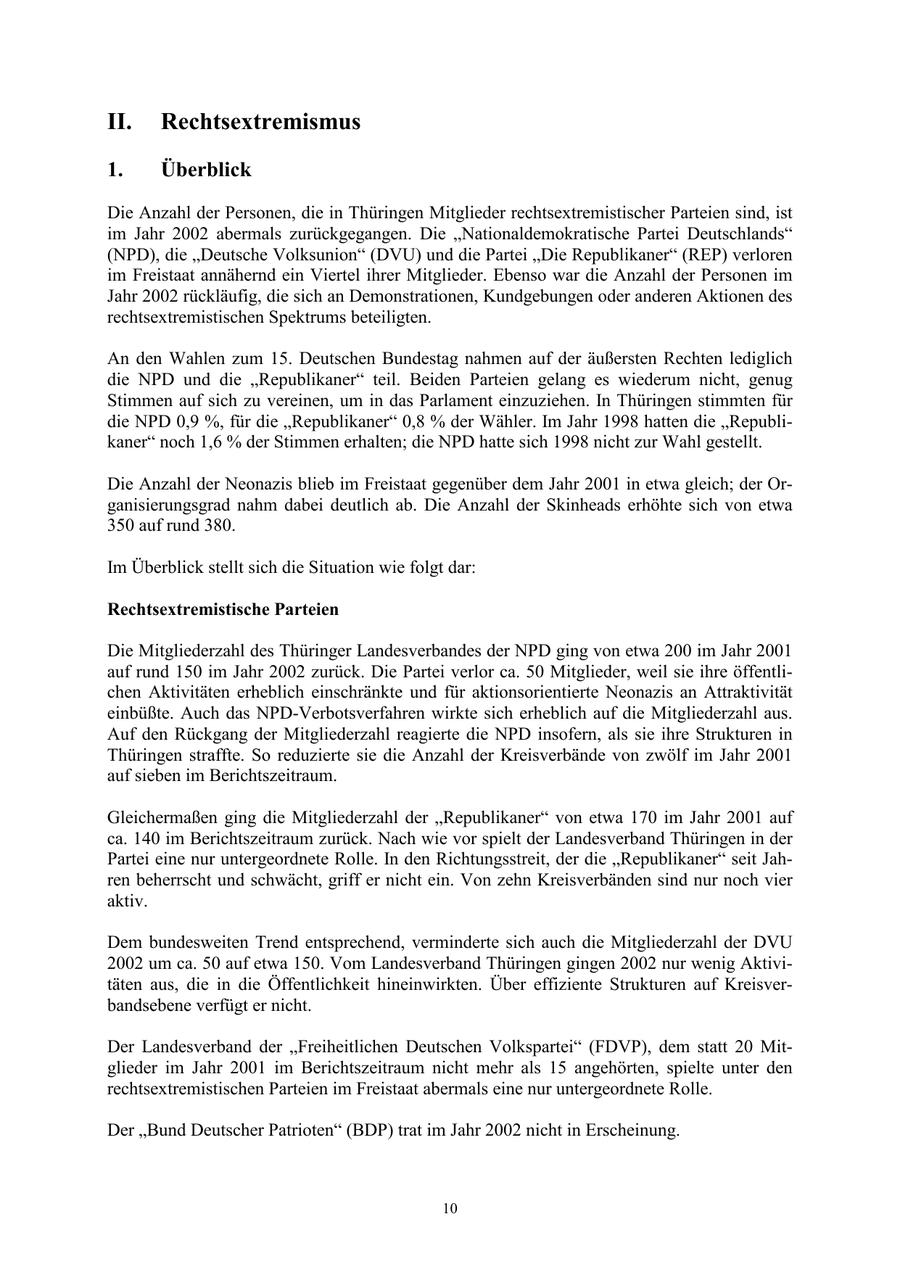 II. Rechtsextremismus

1. Überblick

Die Anzahl der Personen, die in Thüringen Mitglieder rechtsextremistischer Parteien sind, ist im Jahr 2002 abermals zurückgegangen. Die „Nationaldemokratische Partei Deutschlands“ (NPD), die „Deutsche Volksunion“ (DVU) und die Partei „Die Republikaner“ (REP) verloren im Freistaat annähernd ein Viertel ihrer Mitglieder. Ebenso war die Anzahl der Personen im Jahr 2002 rückläufig, die sich an Demonstrationen, Kundgebungen oder anderen Aktionen des rechtsextremistischen Spektrums beteiligten.

An den Wahlen zum 15. Deutschen Bundestag nahmen auf der äußersten Rechten lediglich die NPD und die „Republikaner“ teil. Beiden Parteien gelang es wiederum nicht, genug Stimmen auf sich zu vereinen, um in das Parlament einzuziehen. In Thüringen stimmten für die NPD 0,9 %, für die „Republikaner“ 0,8 % der Wähler. Im Jahr 1998 hatten die „Republikaner“ noch 1,6 % der Stimmen erhalten; die NPD hatte sich 1998 nicht zur Wahl gestellt.

Die Anzahl der Neonazis blieb im Freistaat gegenüber dem Jahr 2001 in etwa gleich; der Organisierungsgrad nahm dabei deutlich ab. Die Anzahl der Skinheads erhöhte sich von etwa 350 auf rund 380.

Im Überblick stellt sich die Situation wie folgt dar:

Rechtsextremistische Parteien

Die Mitgliederzahl des Thüringer Landesverbandes der NPD ging von etwa 200 im Jahr 2001 auf rund 150 im Jahr 2002 zurück. Die Partei verlor ca. 50 Mitglieder, weil sie ihre öffentlichen Aktivitäten erheblich einschränkte und für aktionsorientierte Neonazis an Attraktivität einbüßte. Auch das NPD-Verbotsverfahren wirkte sich erheblich auf die Mitgliederzahl aus. Auf den Rückgang der Mitgliederzahl reagierte die NPD insofern, als sie ihre Strukturen in Thüringen straffte. So reduzierte sie die Anzahl der Kreisverbände von zwölf im Jahr 2001 auf sieben im Berichtszeitraum.

Gleichermaßen ging die Mitgliederzahl der „Republikaner“ von etwa 170 im Jahr 2001 auf ca. 140 im Berichtszeitraum zurück. Nach wie vor spielt der Landesverband Thüringen in der Partei eine nur untergeordnete Rolle. In den Richtungsstreit, der die „Republikaner“ seit Jahren beherrscht und schwächt, griff er nicht ein. Von zehn Kreisverbänden sind nur noch vier aktiv.

Dem bundesweiten Trend entsprechend, verminderte sich auch die Mitgliederzahl der DVU 2002 um ca. 50 auf etwa 150. Vom Landesverband Thüringen gingen 2002 nur wenig Aktivitäten aus, die in die Öffentlichkeit hineinwirkten. Über effiziente Strukturen auf Kreisverbandsebene verfügt er nicht.

Der Landesverband der „Freiheitlichen Deutschen Volkspartei“ (FDVP), dem statt 20 Mitglieder im Jahr 2001 im Berichtszeitraum nicht mehr als 15 angehörten, spielte unter den rechtsextremistischen Parteien im Freistaat abermals eine nur untergeordnete Rolle.

Der „Bund Deutscher Patrioten“ (BDP) trat im Jahr 2002 nicht in Erscheinung.

10